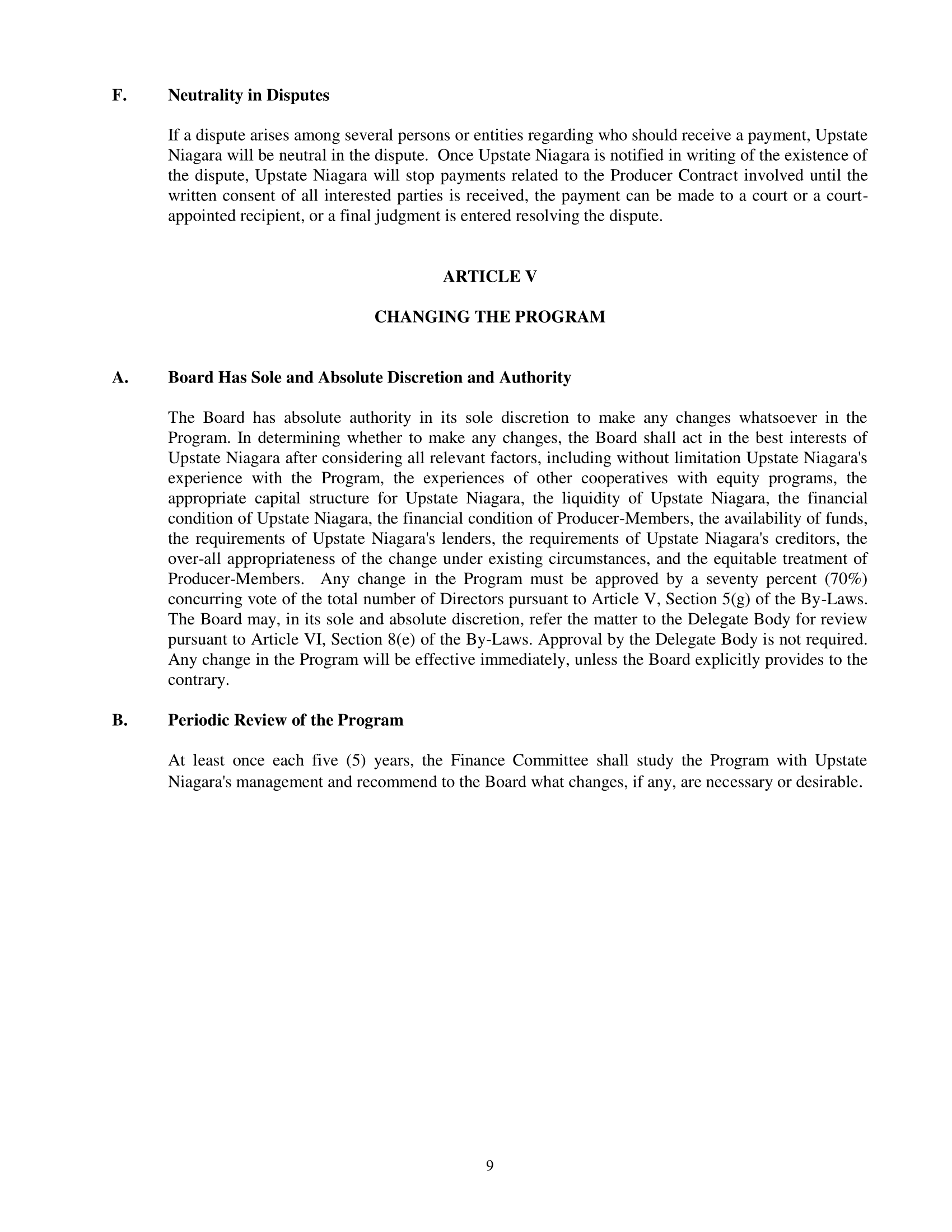 F. Neutrality in Disputes

If a dispute arises among several persons or entities regarding who should receive a payment, Upstate Niagara will be neutral in the dispute. Once Upstate Niagara is notified in writing of the existence of the dispute, Upstate Niagara will stop payments related to the Producer Contract involved until the written consent of all interested parties is received, the payment can be made to a court or a court-appointed recipient, or a final judgment is entered resolving the dispute.

ARTICLE V

CHANGING THE PROGRAM

A. Board Has Sole and Absolute Discretion and Authority

The Board has absolute authority in its sole discretion to make any changes whatsoever in the Program. In determining whether to make any changes, the Board shall act in the best interests of Upstate Niagara after considering all relevant factors, including without limitation Upstate Niagara's experience with the Program, the experiences of other cooperatives with equity programs, the appropriate capital structure for Upstate Niagara, the liquidity of Upstate Niagara, the financial condition of Upstate Niagara, the financial condition of Producer-Members, the availability of funds, the requirements of Upstate Niagara's lenders, the requirements of Upstate Niagara's creditors, the over-all appropriateness of the change under existing circumstances, and the equitable treatment of Producer-Members. Any change in the Program must be approved by a seventy percent (70%) concurring vote of the total number of Directors pursuant to Article V, Section 5(g) of the By-Laws. The Board may, in its sole and absolute discretion, refer the matter to the Delegate Body for review pursuant to Article VI, Section 8(e) of the By-Laws. Approval by the Delegate Body is not required. Any change in the Program will be effective immediately, unless the Board explicitly provides to the contrary.

B. Periodic Review of the Program

At least once each five (5) years, the Finance Committee shall study the Program with Upstate Niagara's management and recommend to the Board what changes, if any, are necessary or desirable.

9